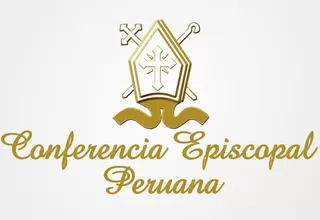 Conferencia Episcopal
Peruana